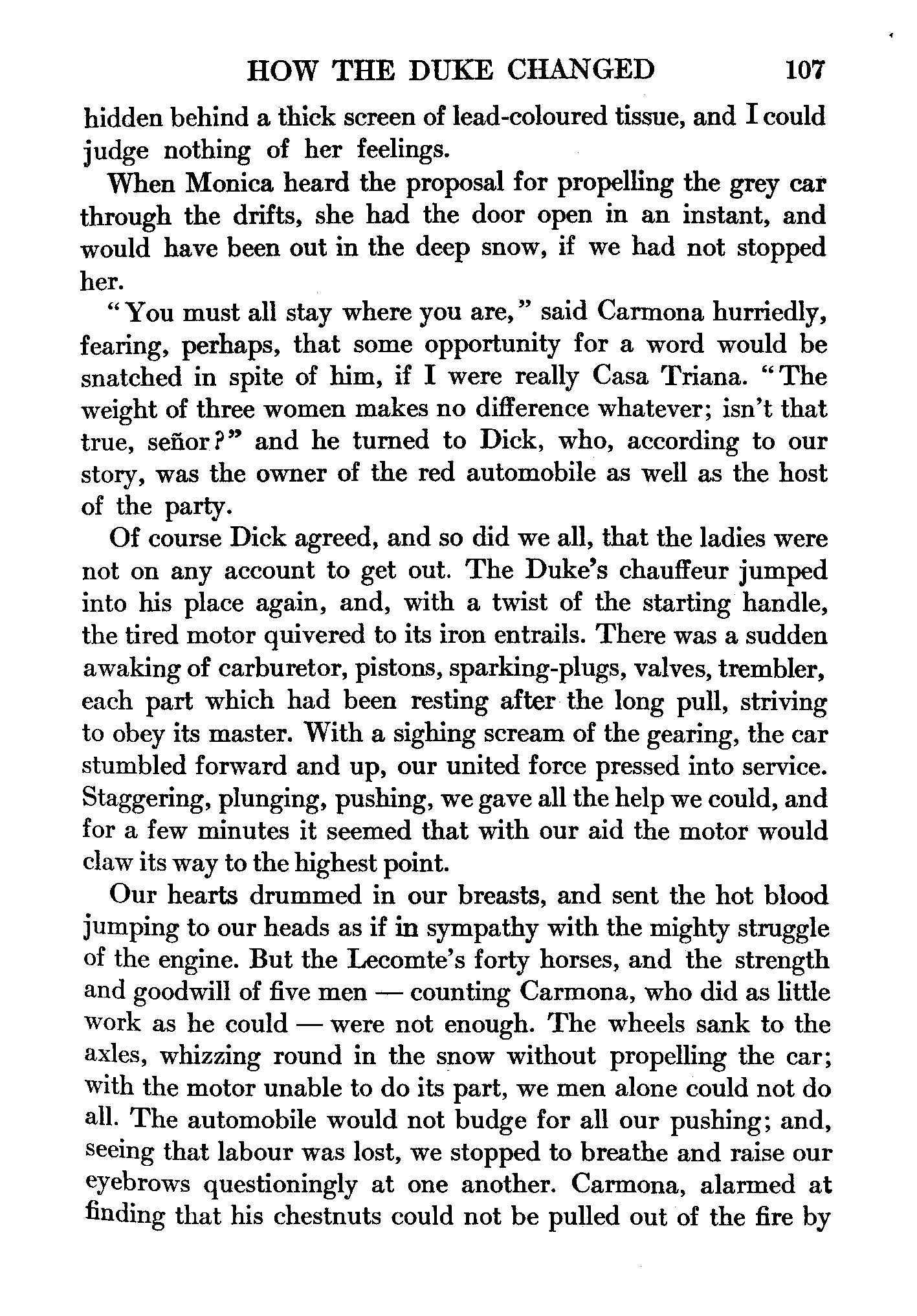 HOW THE DUKE CHANGED 107

hidden behind a thick screen of lead-coloured tissue, and I could judge nothing of her feelings.

When Monica heard the proposal for propelling the grey car through the drifts, she had the door open in an instant, and would have been out in the deep snow, if we had not stopped her.

"You must all stay where you are," said Carmona hurriedly, fearing, perhaps, that some opportunity for a word would be snatched in spite of him, if I were really Casa Triana. "The weight of three women makes no difference whatever; isn't that true, señor?" and he turned to Dick, who, according to our story, was the owner of the red automobile as well as the host of the party.

Of course Dick agreed, and so did we all, that the ladies were not on any account to get out. The Duke's chauffeur jumped into his place again, and, with a twist of the starting handle, the tired motor quivered to its iron entrails. There was a sudden awaking of carburetor, pistons, sparking-plugs, valves, trembler, each part which had been resting after the long pull, striving to obey its master. With a sighing scream of the gearing, the car stumbled forward and up, our united force pressed into service. Staggering, plunging, pushing, we gave all the help we could, and for a few minutes it seemed that with our aid the motor would claw its way to the highest point.

Our hearts drummed in our breasts, and sent the hot blood jumping to our heads as if in sympathy with the mighty struggle of the engine. But the Lecomte's forty horses, and the strength and goodwill of five men — counting Carmona, who did as little work as he could — were not enough. The wheels sank to the axles, whizzing round in the snow without propelling the car; with the motor unable to do its part, we men alone could not do all. The automobile would not budge for all our pushing; and, seeing that labour was lost, we stopped to breathe and raise our eyebrows questioningly at one another. Carmona, alarmed at finding that his chestnuts could not be pulled out of the fire by